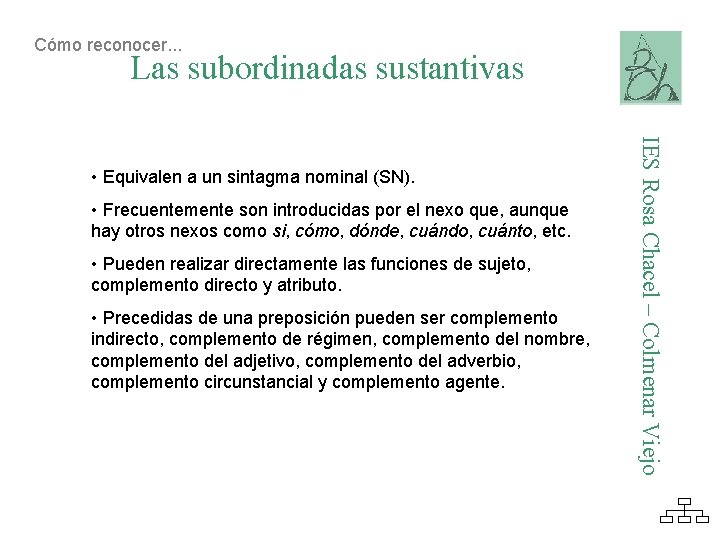 Cómo reconocer...
Las subordinadas sustantivas

• Equivalen a un sintagma nominal (SN).

• Frecuentemente son introducidas por el nexo que, aunque hay otros nexos como si, cómo, dónde, cuándo, cuánto, etc.

• Pueden realizar directamente las funciones de sujeto, complemento directo y atributo.

• Precedidas de una preposición pueden ser complemento indirecto, complemento de régimen, complemento del nombre, complemento del adjetivo, complemento del adverbio, complemento circunstancial y complemento agente.

IES Rosa Chacel – Colmenar Viejo